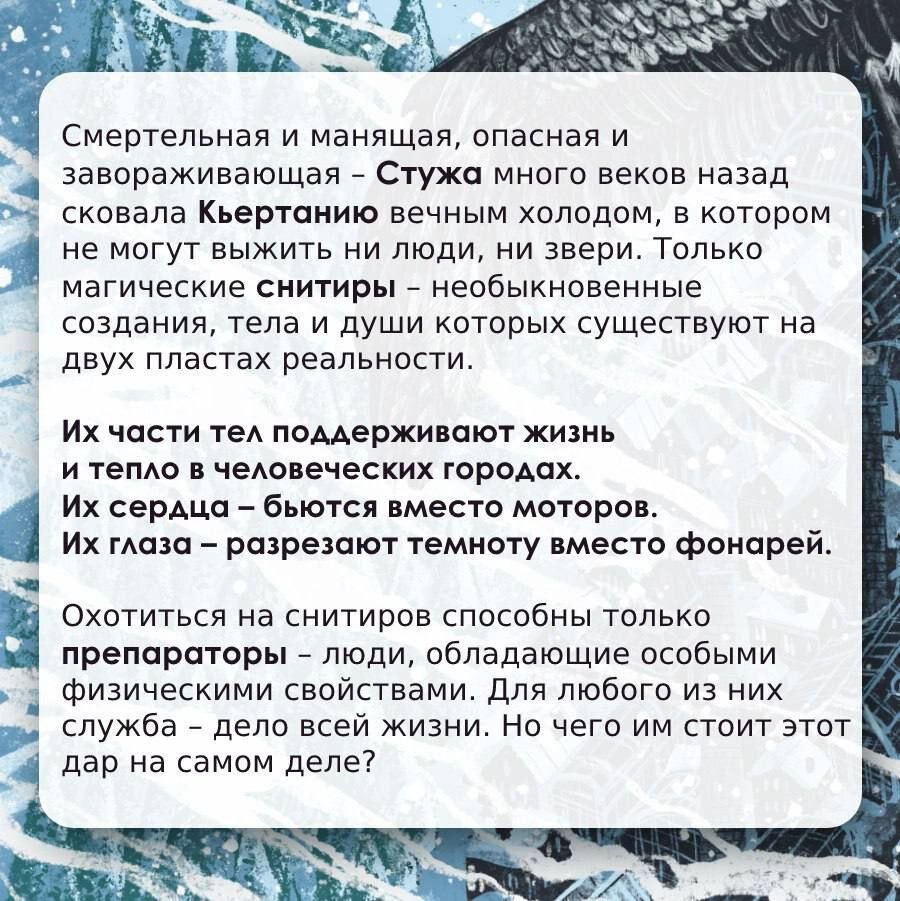 Смертельная и манящая, опасная и завораживающая – Стужа много веков назад сковала Кьертанию вечным холодом, в котором не могут выжить ни люди, ни звери. Только магические снитиры – необыкновенные создания, тела и души которых существуют на двух пластах реальности.

Их части тел поддерживают жизнь и тепло в человеческих городах.
Их сердца – бьются вместо моторов.
Их глаза – разрезают темноту вместо фонарей.

Охотиться на снитиров способны только препараторы – люди, обладающие особыми физическими свойствами. Для любого из них служба – дело всей жизни. Но чего им стоит этот дар на самом деле?